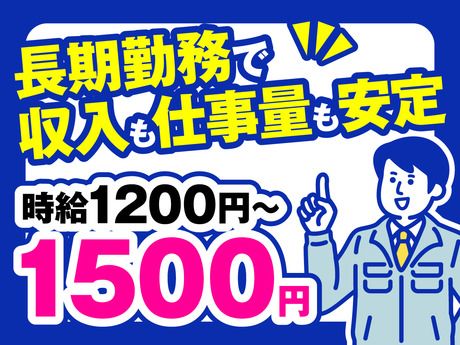 長期勤務で
収入も仕事量も安定

時給1200円~
1500円